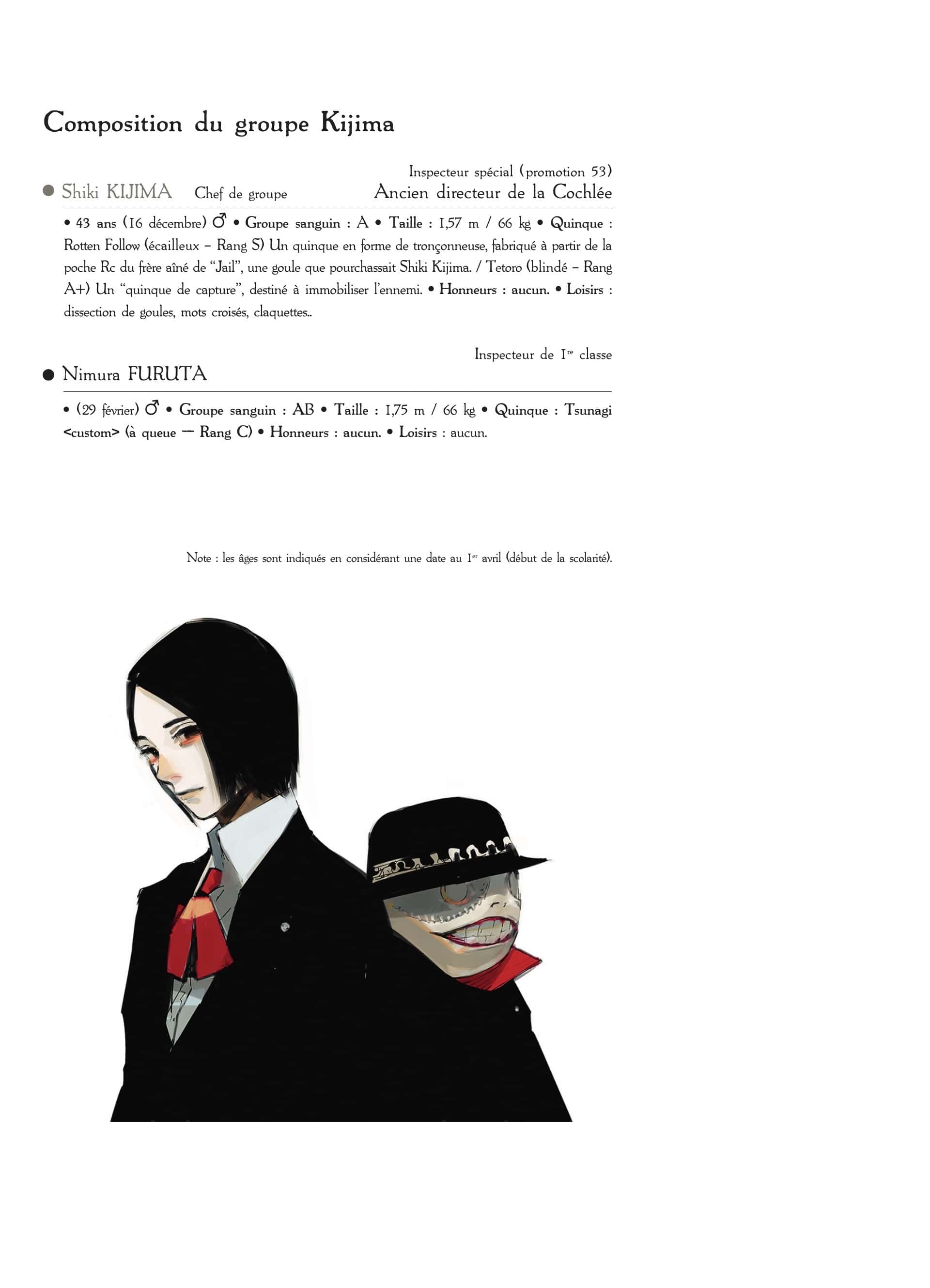 Composition du groupe Kijima

Inspecteur spécial (promotion 53)

• Shiki KIJIMA Chef de groupe Ancien directeur de la Cochlée

• 43 ans (16 décembre) ♂ • Groupe sanguin : A • Taille : 1,57 m / 66 kg • Quinque : Rotten Follow (écailleux – Rang S) Un quinque en forme de tronçonneuse, fabriqué à partir de la poche Rc du frère aîné de "Jail", une goule que pourchassait Shiki Kijima. / Tetoro (blindé – Rang A+) Un "quinque de capture", destiné à immobiliser l'ennemi. • Honneurs : aucun. • Loisirs : dissection de goules, mots croisés, claquettes..

Inspecteur de 1$^{re}$ classe

• Nimura FURUTA

• (29 février) ♂ • Groupe sanguin : AB • Taille : 1,75 m / 66 kg • Quinque : Tsunagi <custom> (à queue — Rang C) • Honneurs : aucun. • Loisirs : aucun.

Note : les âges sont indiqués en considérant une date au 1$^{er}$ avril (début de la scolarité).